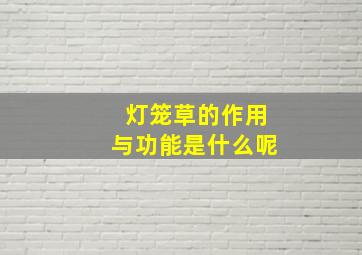 灯笼草的作用
与功能是什么呢